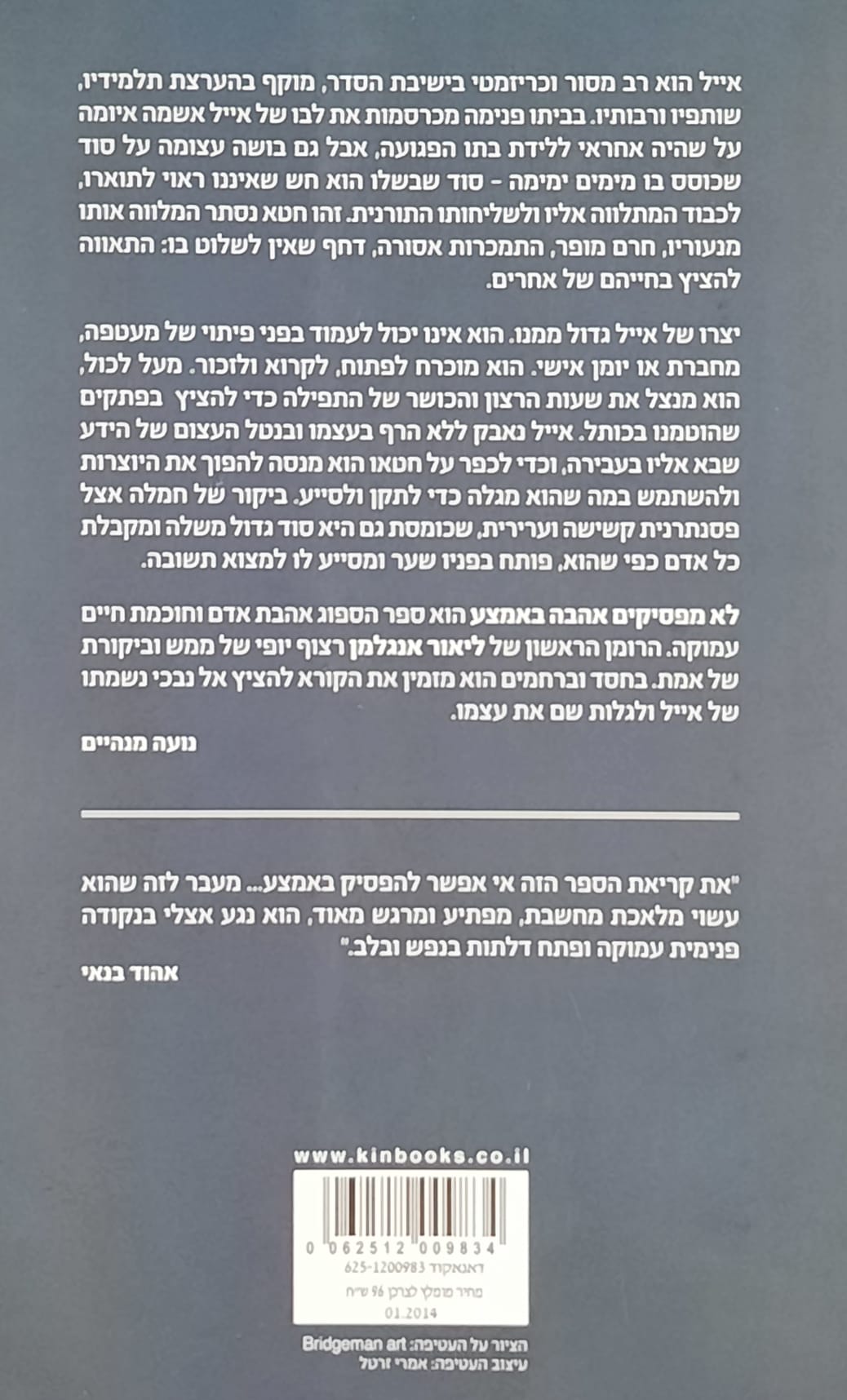 אייל הוא רב מסור וכריזמטי בישיבת הסדר, מוקף בהערצת תלמידיו, שותפיו ורבותיו. בביתו פנימה מכרסמות את לבו של אייל אשמה איומה על שהיה אחראי ללידת בתו הפגועה, אבל גם בושה עצומה על סוד שכוסס בו מימים ימימה - סוד שבשלו הוא חש שאיננו ראוי לתוארו, לכבוד המתלווה אליו ולשליחותו התורנית. זהו חטא נסתר המלווה אותו מנעוריו, חרם מופר, התמכרות אסורה, דחף שאין לשלוט בו: התאווה להציץ בחייהם של אחרים.

יצרו של אייל גדול ממנו. הוא אינו יכול לעמוד בפני פיתוי של מעטפה, מחברת או יומן אישי. הוא מוכרח לפתוח, לקרוא ולזכור. מעל לכול, הוא מנצל את שעות הרצון והכושר של התפילה כדי להציץ בפתקים שהוטמנו בכותל. אייל נאבק ללא הרף בעצמו ובנטל העצום של הידע שבא אליו בעבירה, וכדי לכפר על חטאו הוא מנסה להפוך את היוצרות ולהשתמש במה שהוא מגלה כדי לתקן ולסייע. ביקור של חמלה אצל פסנתרנית קשישה וערירית, שכומסת גם היא סוד גדול משלה ומקבלת כל אדם כפי שהוא, פותח בפניו שער ומסייע לו למצוא תשובה.

לא מפסיקים אהבה באמצע הוא ספר הספוג אהבת אדם וחוכמת חיים עמוקה. הרומן הראשון של ליאור אנגלמן רצוף יופי של ממש וביקורת של אמת. בחסד וברחמים הוא מזמין את הקורא להציץ אל נבכי נשמתו של אייל ולגלות שם את עצמו.

נועה מנהיים

"את קריאת הספר הזה אי אפשר להפסיק באמצע... מעבר לזה שהוא עשוי מלאכת מחשבת, מפתיע ומרגש מאוד, הוא נגע אצלי בנקודה פנימית עמוקה ופתח דלתות בנפש ובלב."
אהוד בנאי

www.kinbooks.co.il

0 062512 009834
דאנאקוד 625-1200983
מחיר מומלץ לצרכן 96 ש"ח
01.2014

הציור על העטיפה: Bridgeman art
עיצוב העטיפה: אמרי זרטל